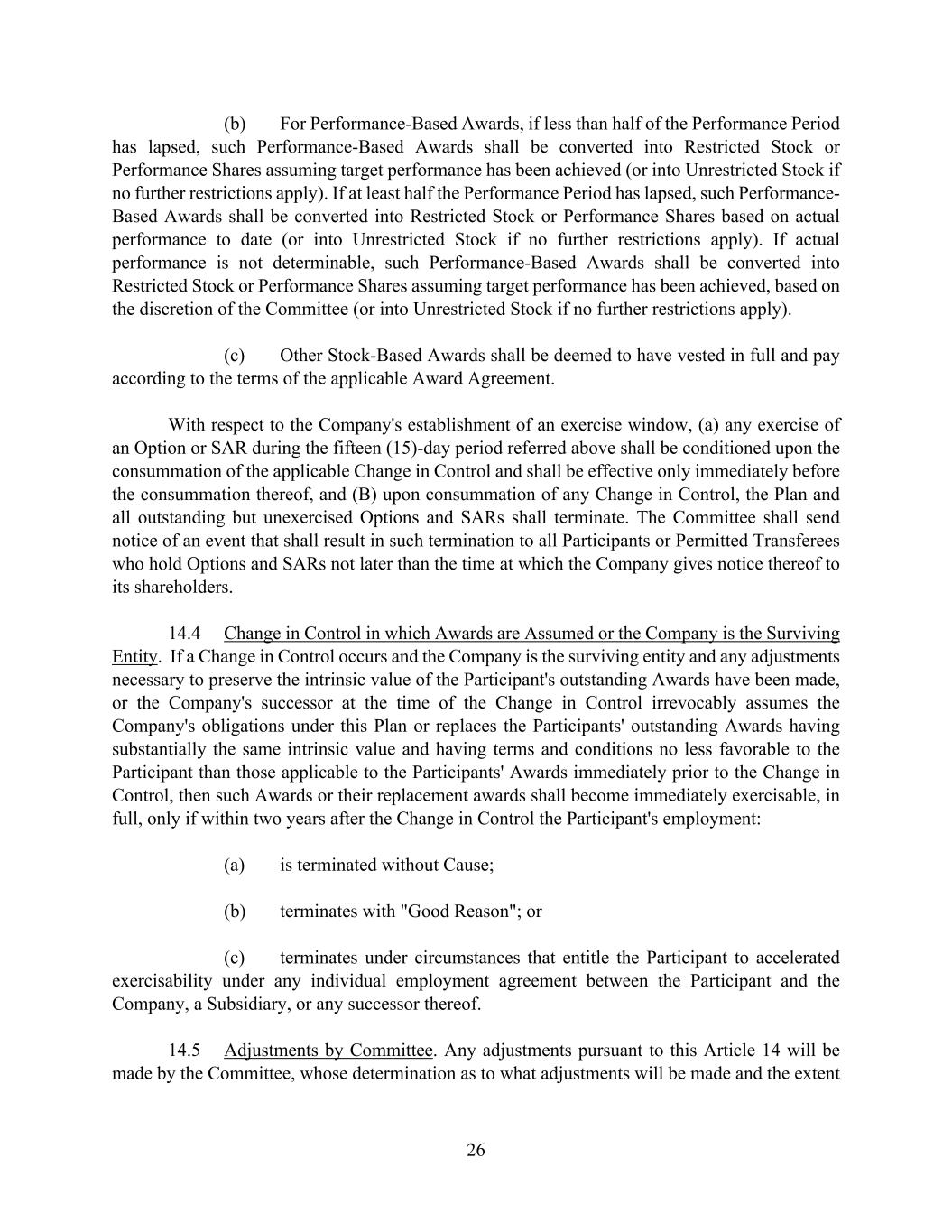 (b) For Performance-Based Awards, if less than half of the Performance Period has lapsed, such Performance-Based Awards shall be converted into Restricted Stock or Performance Shares assuming target performance has been achieved (or into Unrestricted Stock if no further restrictions apply). If at least half the Performance Period has lapsed, such Performance-Based Awards shall be converted into Restricted Stock or Performance Shares based on actual performance to date (or into Unrestricted Stock if no further restrictions apply). If actual performance is not determinable, such Performance-Based Awards shall be converted into Restricted Stock or Performance Shares assuming target performance has been achieved, based on the discretion of the Committee (or into Unrestricted Stock if no further restrictions apply).

(c) Other Stock-Based Awards shall be deemed to have vested in full and pay according to the terms of the applicable Award Agreement.

With respect to the Company's establishment of an exercise window, (a) any exercise of an Option or SAR during the fifteen (15)-day period referred above shall be conditioned upon the consummation of the applicable Change in Control and shall be effective only immediately before the consummation thereof, and (B) upon consummation of any Change in Control, the Plan and all outstanding but unexercised Options and SARs shall terminate. The Committee shall send notice of an event that shall result in such termination to all Participants or Permitted Transferees who hold Options and SARs not later than the time at which the Company gives notice thereof to its shareholders.

14.4 Change in Control in which Awards are Assumed or the Company is the Surviving Entity. If a Change in Control occurs and the Company is the surviving entity and any adjustments necessary to preserve the intrinsic value of the Participant's outstanding Awards have been made, or the Company's successor at the time of the Change in Control irrevocably assumes the Company's obligations under this Plan or replaces the Participants' outstanding Awards having substantially the same intrinsic value and having terms and conditions no less favorable to the Participant than those applicable to the Participants' Awards immediately prior to the Change in Control, then such Awards or their replacement awards shall become immediately exercisable, in full, only if within two years after the Change in Control the Participant's employment:

(a) is terminated without Cause;

(b) terminates with "Good Reason"; or

(c) terminates under circumstances that entitle the Participant to accelerated exercisability under any individual employment agreement between the Participant and the Company, a Subsidiary, or any successor thereof.

14.5 Adjustments by Committee. Any adjustments pursuant to this Article 14 will be made by the Committee, whose determination as to what adjustments will be made and the extent

26